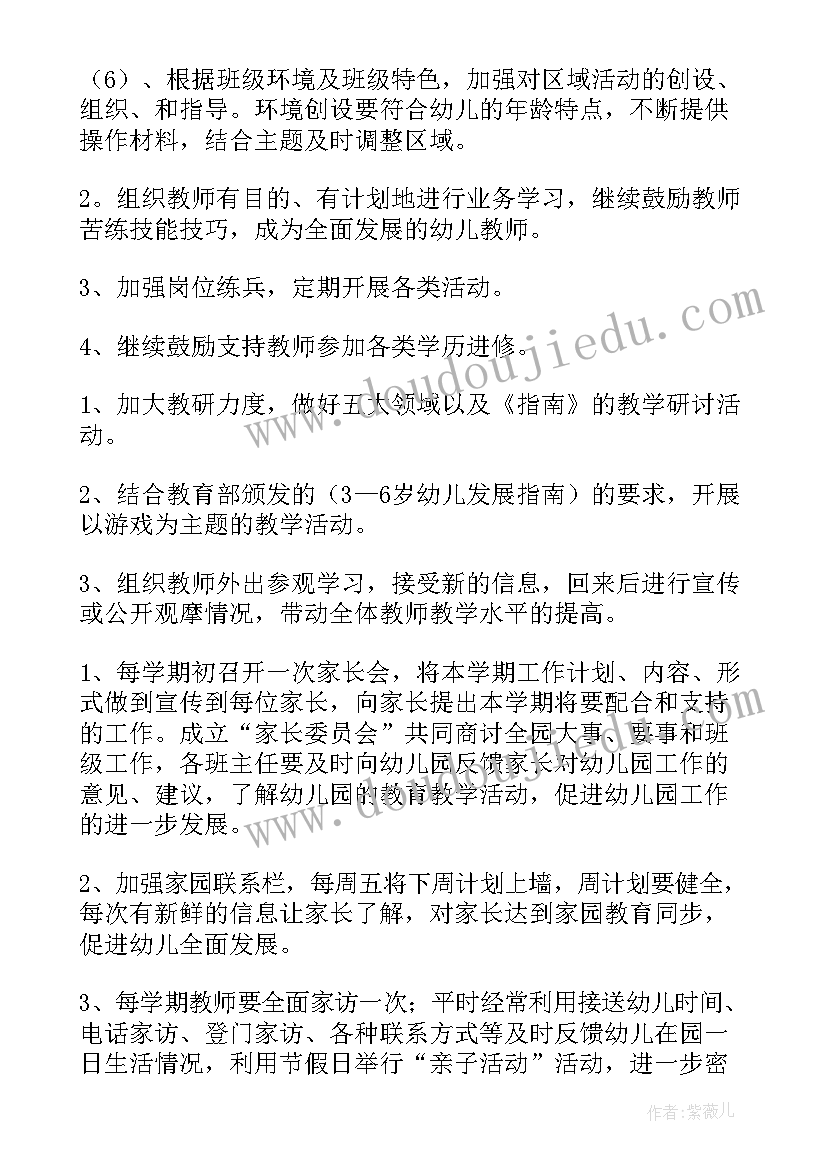 （6）、根据班级环境及班级特色，加强对区域活动的创设、组织、和指导。环境创设要符合幼儿的年龄特点，不断提供操作材料，结合主题及时调整区域。

2。组织教师有目的、有计划地进行业务学习，继续鼓励教师苦练技能技巧，成为全面发展的幼儿教师。

3、加强岗位练兵，定期开展各类活动。

4、继续鼓励支持教师参加各类学历进修。

1、加大教研力度，做好五大领域以及《指南》的教学研讨活动。

2、结合教育部颁发的（3—6岁幼儿发展指南）的要求，开展以游戏为主题的教学活动。

3、组织教师外出参观学习，接受新的信息，回来后进行宣传或公开观摩情况，带动全体教师教学水平的提高。

1、每学期初召开一次家长会，将本学期工作计划、内容、形式做到宣传到每位家长，向家长提出本学期将要配合和支持的工作。成立“家长委员会”共同商讨全园大事、要事和班级工作，各班主任要及时向幼儿园反馈家长对幼儿园工作的意见、建议，了解幼儿园的教育教学活动，促进幼儿园工作的进一步发展。

2、加强家园联系栏，每周五将下周计划上墙，周计划要健全，每次有新鲜的信息让家长了解，对家长达到家园教育同步，促进幼儿全面发展。

3、每学期教师要全面家访一次；平时经常利用接送幼儿时间、电话家访、登门家访、各种联系方式等及时反馈幼儿在园一日生活情况，利用节假日举行“亲子活动”活动，进一步密

www.doudoujiedu.com

作者：紫薇儿